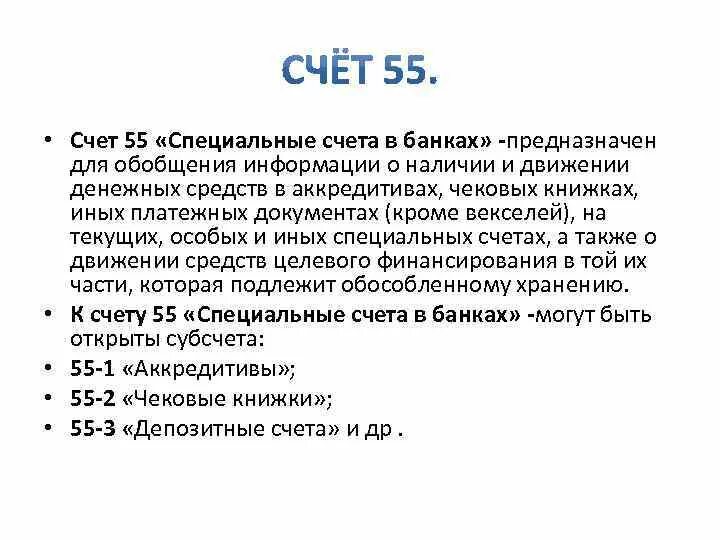 СЧЁТ 55.

• Счет 55 «Специальные счета в банках» -предназначен для обобщения информации о наличии и движении денежных средств в аккредитивах, чековых книжках, иных платежных документах (кроме векселей), на текущих, особых и иных специальных счетах, а также о движении средств целевого финансирования в той их части, которая подлежит обособленному хранению.

• К счету 55 «Специальные счета в банках» -могут быть открыты субсчета:

• 55-1 «Аккредитивы»;

• 55-2 «Чековые книжки»;

• 55-3 «Депозитные счета» и др .